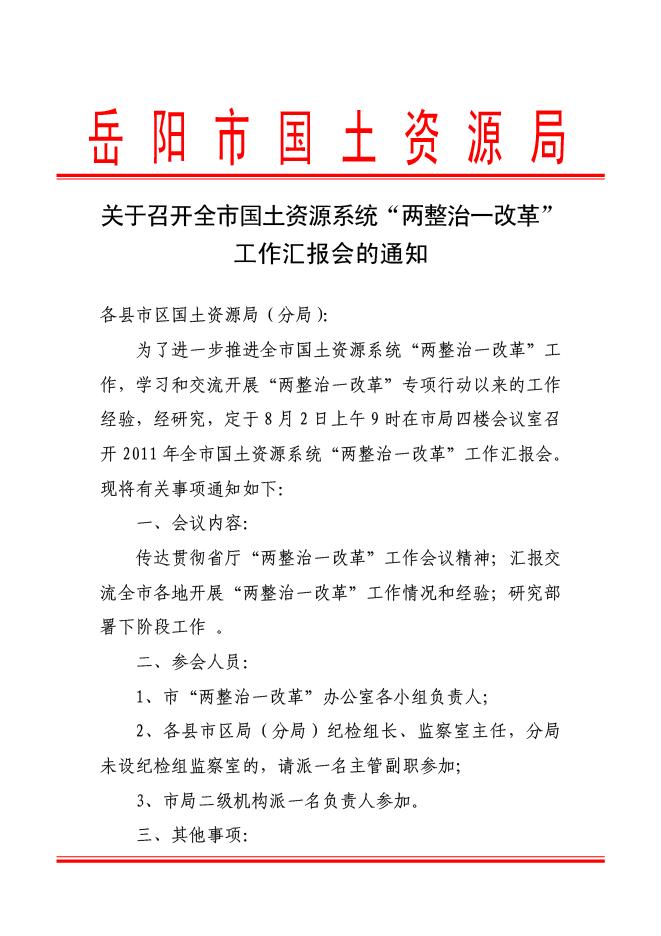 岳阳市国土资源局

关于召开全市国土资源系统“两整治一改革”工作汇报会的通知

各县市区国土资源局（分局）:

为了进一步推进全市国土资源系统“两整治一改革”工作，学习和交流开展“两整治一改革”专项行动以来的工作经验，经研究，定于8月2日上午9时在市局四楼会议室召开2011年全市国土资源系统“两整治一改革”工作汇报会。现将有关事项通知如下:

一、会议内容:

传达贯彻省厅“两整治一改革”工作会议精神；汇报交流全市各地开展“两整治一改革”工作情况和经验；研究部署下阶段工作 。

二、参会人员:

1、市“两整治一改革”办公室各小组负责人;

2、各县市区局（分局）纪检组长、监察室主任，分局未设纪检组监察室的，请派一名主管副职参加;

3、市局二级机构派一名负责人参加。

三、其他事项: